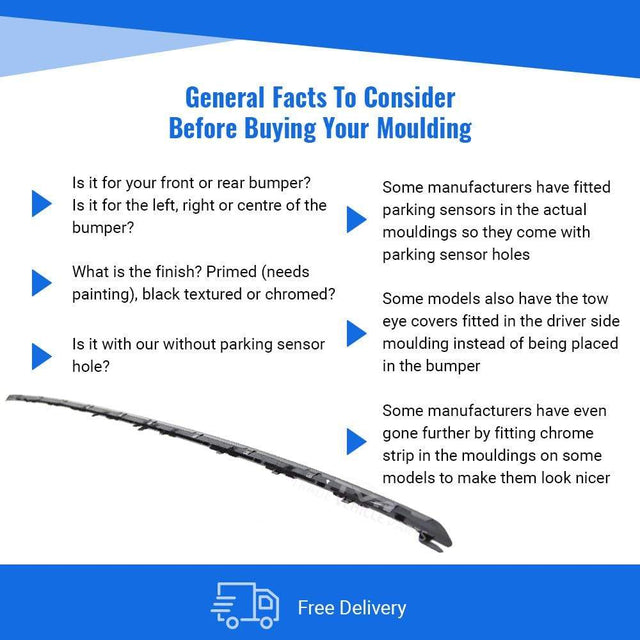 General Facts To Consider
Before Buying Your Moulding

Is it for your front or rear bumper? Is it for the left, right or centre of the bumper?

What is the finish? Primed (needs painting), black textured or chromed?

Is it with our without parking sensor hole?

Some manufacturers have fitted parking sensors in the actual mouldings so they come with parking sensor holes

Some models also have the tow eye covers fitted in the driver side moulding instead of being placed in the bumper

Some manufacturers have even gone further by fitting chrome strip in the mouldings on some models to make them look nicer

Free Delivery